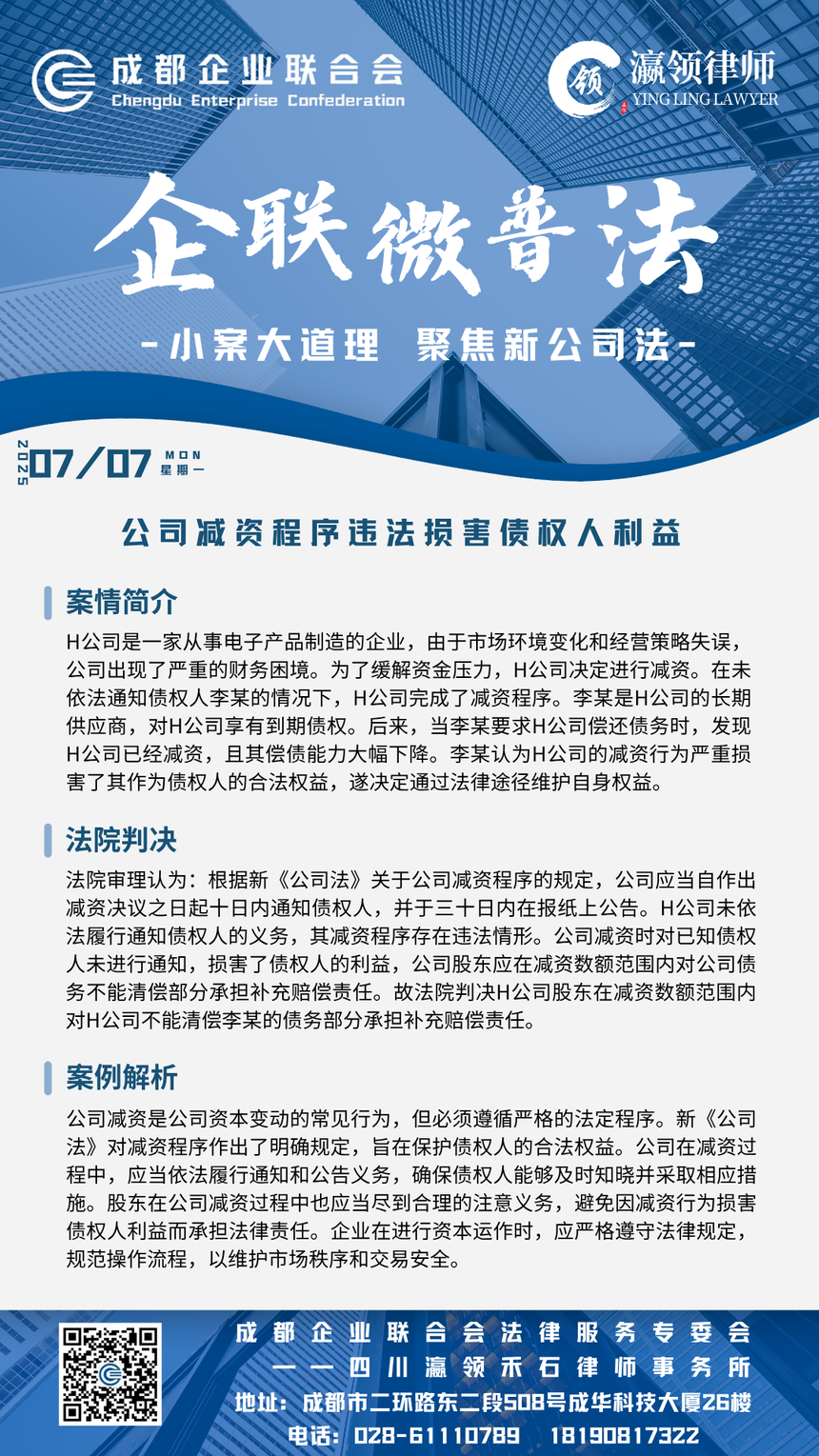 成都企业联合会
Chengdu Enterprise Confederation

领 瀛领律师
YING LING LAWYER

企联微普法

-小案大道理 聚焦新公司法-

2025 07/07 MON 星期一

公司减资程序违法损害债权人利益

案情简介

H公司是一家从事电子产品制造的企业，由于市场环境变化和经营策略失误，公司出现了严重的财务困境。为了缓解资金压力，H公司决定进行减资。在未依法通知债权人李某的情况下，H公司完成了减资程序。李某是H公司的长期供应商，对H公司享有到期债权。后来，当李某要求H公司偿还债务时，发现H公司已经减资，且其偿债能力大幅下降。李某认为H公司的减资行为严重损害了其作为债权人的合法权益，遂决定通过法律途径维护自身权益。

法院判决

法院审理认为：根据新《公司法》关于公司减资程序的规定，公司应当自作出减资决议之日起十日内通知债权人，并于三十日内在报纸上公告。H公司未依法履行通知债权人的义务，其减资程序存在违法情形。公司减资时对已知债权人未进行通知，损害了债权人的利益，公司股东应在减资数额范围内对公司债务不能清偿部分承担补充赔偿责任。故法院判决H公司股东在减资数额范围内对H公司不能清偿李某的债务部分承担补充赔偿责任。

案例解析

公司减资是公司资本变动的常见行为，但必须遵循严格的法定程序。新《公司法》对减资程序作出了明确规定，旨在保护债权人的合法权益。公司在减资过程中，应当依法履行通知和公告义务，确保债权人能够及时知晓并采取相应措施。股东在公司减资过程中也应当尽到合理的注意义务，避免因减资行为损害债权人利益而承担法律责任。企业在进行资本运作时，应严格遵守法律规定，规范操作流程，以维护市场秩序和交易安全。

成都企业联合会法律服务专委会
——四川瀛领禾石律师事务所
地址：成都市二环路东二段508号成华科技大厦26楼
电话：028-61110789 18190817322